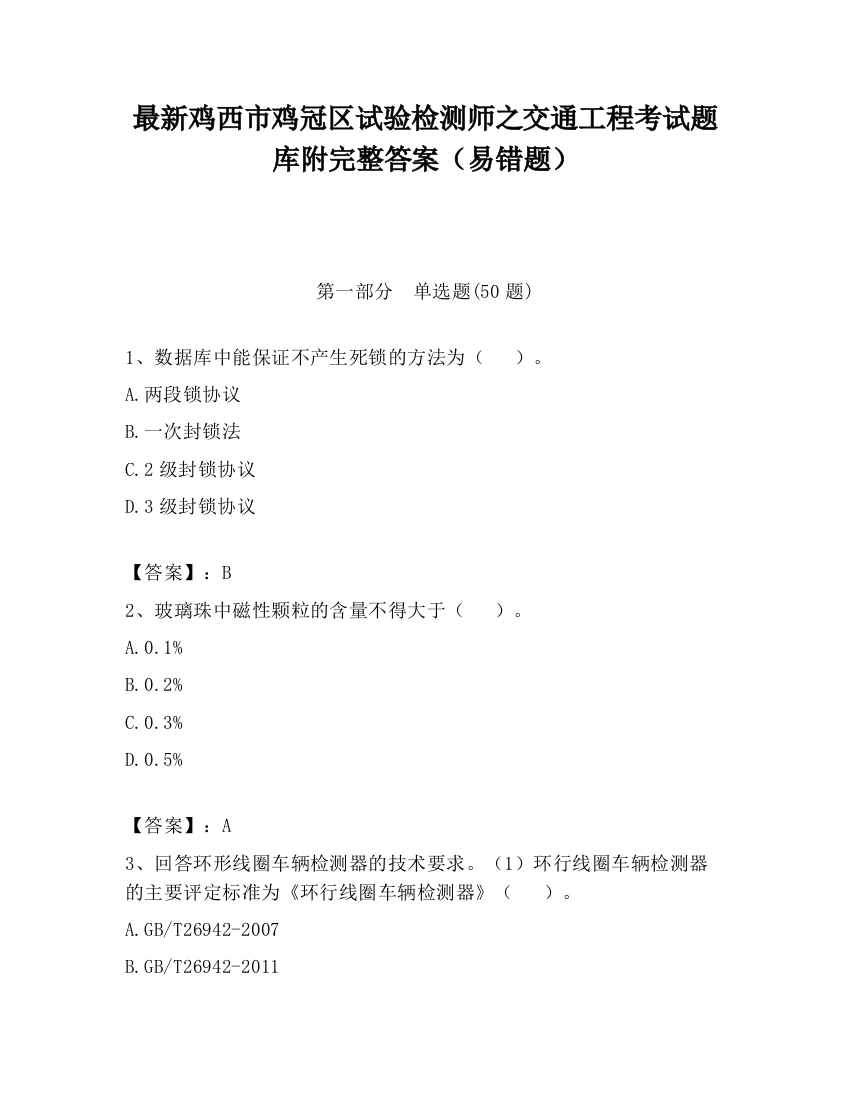 最新鸡西市鸡冠区试验检测师之交通工程考试题库附完整答案（易错题）

第一部分　单选题(50 题)

1、数据库中能保证不产生死锁的方法为（　　）。

A.两段锁协议

B.一次封锁法

C.2 级封锁协议

D.3 级封锁协议

【答案】：B

2、玻璃珠中磁性颗粒的含量不得大于（　　）。

A.0.1%

B.0.2%

C.0.3%

D.0.5%

【答案】：A

3、回答环形线圈车辆检测器的技术要求。（1）环行线圈车辆检测器的主要评定标准为《环行线圈车辆检测器》（　　）。

A.GB/T26942-2007

B.GB/T26942-2011